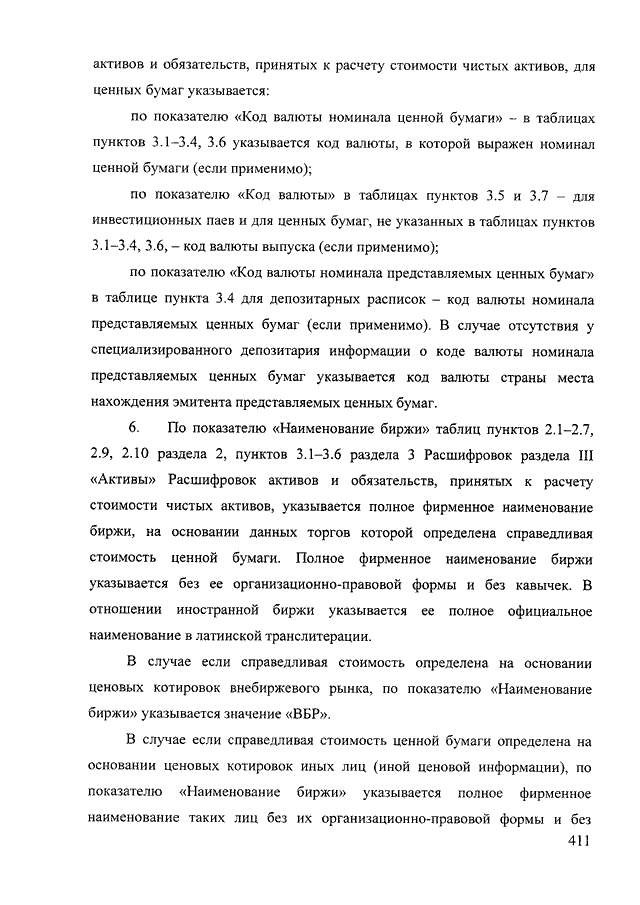 активов и обязательств, принятых к расчету стоимости чистых активов, для ценных бумаг указывается:

по показателю «Код валюты номинала ценной бумаги» – в таблицах пунктов 3.1–3.4, 3.6 указывается код валюты, в которой выражен номинал ценной бумаги (если применимо);

по показателю «Код валюты» в таблицах пунктов 3.5 и 3.7 – для инвестиционных паев и для ценных бумаг, не указанных в таблицах пунктов 3.1–3.4, 3.6, – код валюты выпуска (если применимо);

по показателю «Код валюты номинала представляемых ценных бумаг» в таблице пункта 3.4 для депозитарных расписок – код валюты номинала представляемых ценных бумаг (если применимо). В случае отсутствия у специализированного депозитария информации о коде валюты номинала представляемых ценных бумаг указывается код валюты страны места нахождения эмитента представляемых ценных бумаг.

6. По показателю «Наименование биржи» таблиц пунктов 2.1–2.7, 2.9, 2.10 раздела 2, пунктов 3.1–3.6 раздела 3 Расшифровок раздела III «Активы» Расшифровок активов и обязательств, принятых к расчету стоимости чистых активов, указывается полное фирменное наименование биржи, на основании данных торгов которой определена справедливая стоимость ценной бумаги. Полное фирменное наименование биржи указывается без ее организационно-правовой формы и без кавычек. В отношении иностранной биржи указывается ее полное официальное наименование в латинской транслитерации.

В случае если справедливая стоимость определена на основании ценовых котировок внебиржевого рынка, по показателю «Наименование биржи» указывается значение «ВБР».

В случае если справедливая стоимость ценной бумаги определена на основании ценовых котировок иных лиц (иной ценовой информации), по показателю «Наименование биржи» указывается полное фирменное наименование таких лиц без их организационно-правовой формы и без

411